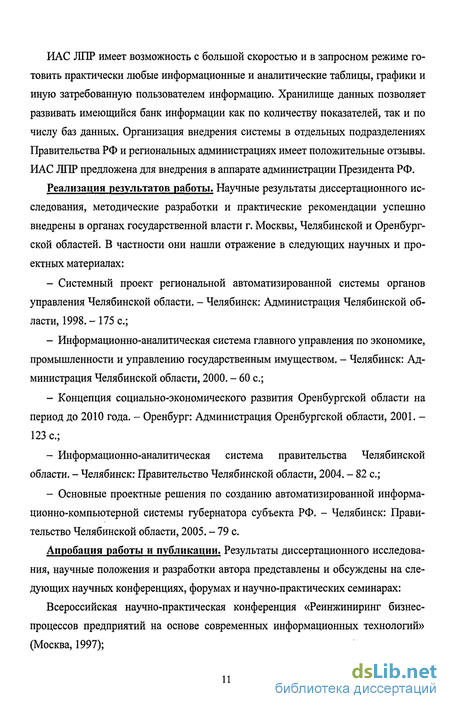 ИАС ЛПР имеет возможность с большой скоростью и в запросном режиме готовить практически любые информационные и аналитические таблицы, графики и иную затребованную пользователем информацию. Хранилище данных позволяет развивать имеющийся банк информации как по количеству показателей, так и по числу баз данных. Организация внедрения системы в отдельных подразделениях Правительства РФ и региональных администрациях имеет положительные отзывы. ИАС ЛПР предложена для внедрения в аппарате администрации Президента РФ.

Реализация результатов работы. Научные результаты диссертационного исследования, методические разработки и практические рекомендации успешно внедрены в органах государственной власти г. Москвы, Челябинской и Оренбургской областей. В частности они нашли отражение в следующих научных и проектных материалах:

– Системный проект региональной автоматизированной системы органов управления Челябинской области. – Челябинск: Администрация Челябинской области, 1998. – 175 с.;

– Информационно-аналитическая система главного управления по экономике, промышленности и управлению государственным имуществом. – Челябинск: Администрация Челябинской области, 2000. – 60 с.;

– Концепция социально-экономического развития Оренбургской области на период до 2010 года. – Оренбург: Администрация Оренбургской области, 2001. – 123 с.;

– Информационно-аналитическая система правительства Челябинской области. – Челябинск: Правительство Челябинской области, 2004. – 82 с.;

– Основные проектные решения по созданию автоматизированной информационно-компьютерной системы губернатора субъекта РФ. – Челябинск: Правительство Челябинской области, 2005. – 79 с.

Апробация работы и публикации. Результаты диссертационного исследования, научные положения и разработки автора представлены и обсуждены на следующих научных конференциях, форумах и научно-практических семинарах:

Всероссийская научно-практическая конференция «Реинжиниринг бизнес-процессов предприятий на основе современных информационных технологий» (Москва, 1997);

11

dsLib.net
библиотека диссертаций